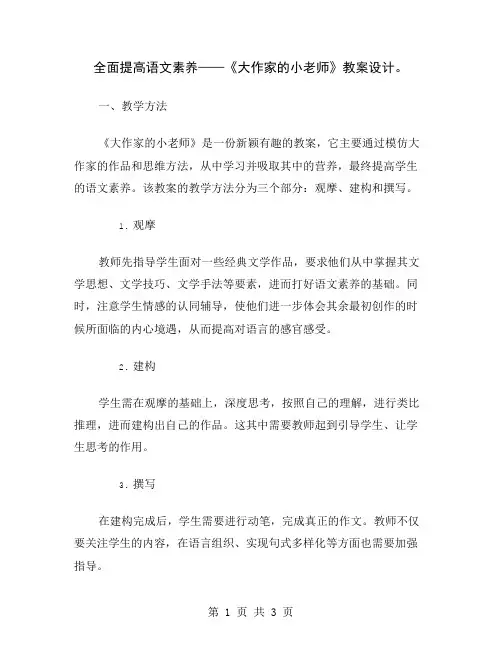 全面提高语文素养——《大作家的小老师》教案设计。

一、教学方法

《大作家的小老师》是一份新颖有趣的教案，它主要通过模仿大作家的作品和思维方法，从中学习并吸取其中的营养，最终提高学生的语文素养。该教案的教学方法分为三个部分：观摩、建构和撰写。

1. 观摩

教师先指导学生面对一些经典文学作品，要求他们从中掌握其文学思想、文学技巧、文学手法等要素，进而打好语文素养的基础。同时，注意学生情感的认同辅导，使他们进一步体会其余最初创作的时候所面临的内心境遇，从而提高对语言的感官感受。

2. 建构

学生需在观摩的基础上，深度思考，按照自己的理解，进行类比推理，进而建构出自己的作品。这其中需要教师起到引导学生、让学生思考的作用。

3. 撰写

在建构完成后，学生需要进行动笔，完成真正的作文。教师不仅要关注学生的内容，在语言组织、实现句式多样化等方面也需要加强指导。

第 1 页 共 3 页